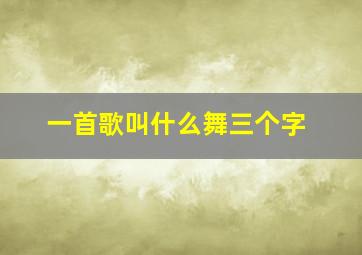 一首歌叫什么舞三个字